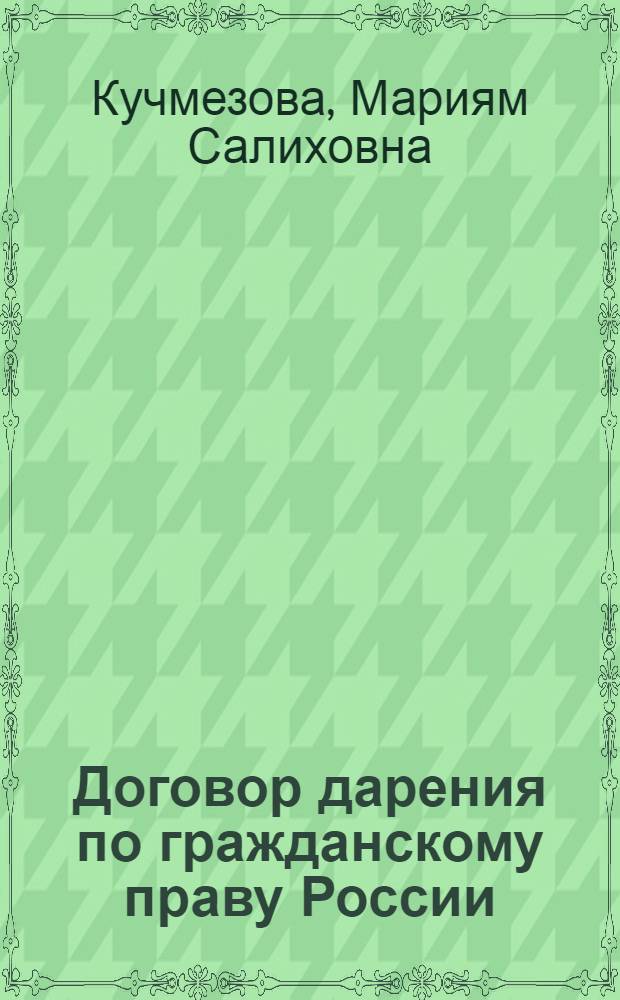 Кучмезова, Мариям Салиховна

Договор дарения по гражданскому праву России